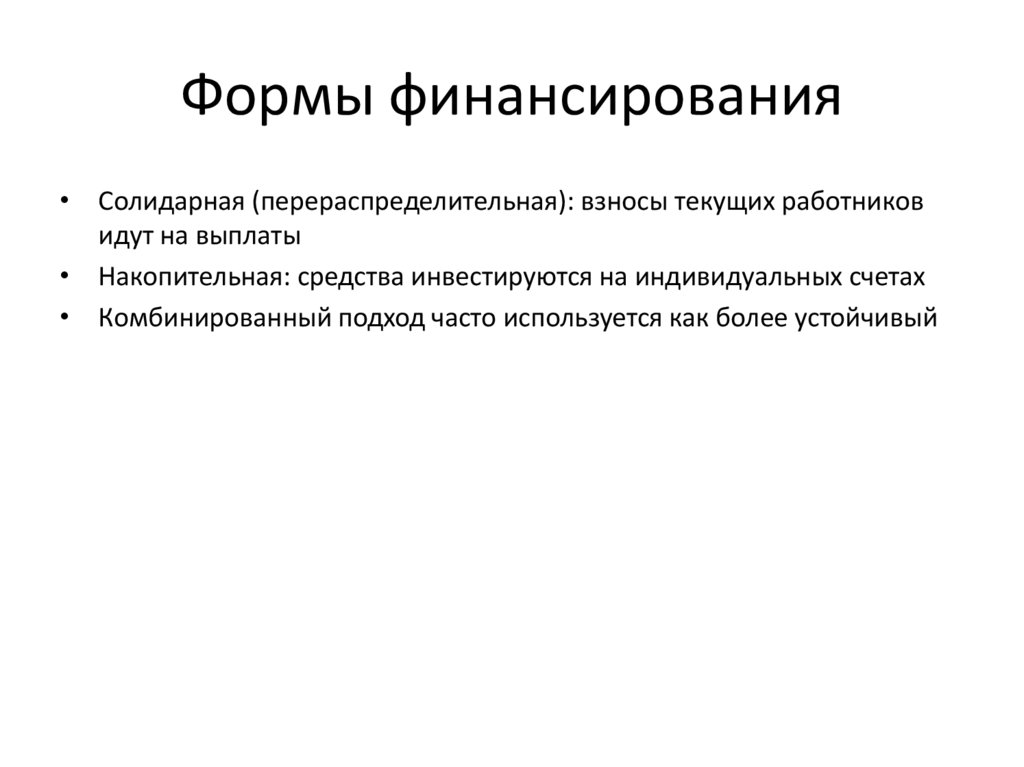 Формы финансирования

• Солидарная (перераспределительная): взносы текущих работников идут на выплаты
• Накопительная: средства инвестируются на индивидуальных счетах
• Комбинированный подход часто используется как более устойчивый